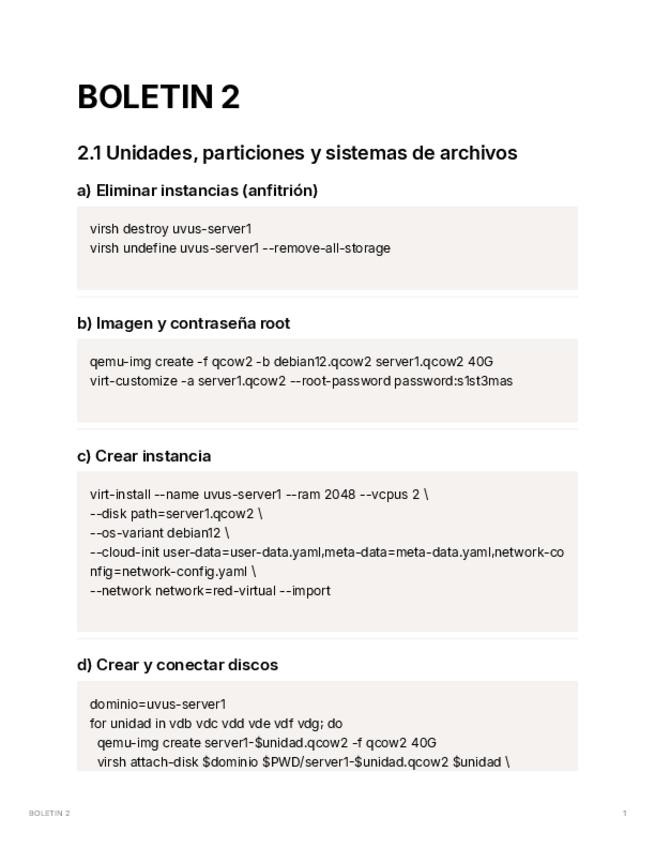 BOLETIN 2

2.1 Unidades, particiones y sistemas de archivos

a) Eliminar instancias (anfitrión)

virsh destroy uvus-server1
virsh undefine uvus-server1 --remove-all-storage

b) Imagen y contraseña root

qemu-img create -f qcow2 -b debian12.qcow2 server1.qcow2 40G
virt-customize -a server1.qcow2 --root-password password:s1st3mas

c) Crear instancia

virt-install --name uvus-server1 --ram 2048 --vcpus 2 \
--disk path=server1.qcow2 \
--os-variant debian12 \
--cloud-init user-data=user-data.yaml,meta-data=meta-data.yaml,network-config=network-config.yaml \
--network network=red-virtual --import

d) Crear y conectar discos

dominio=uvus-server1
for unidad in vdb vdc vdd vde vdf vdg; do
qemu-img create server1-$unidad.qcow2 -f qcow2 40G
virsh attach-disk $dominio $PWD/server1-$unidad.qcow2 $unidad \

BOLETIN 2

1